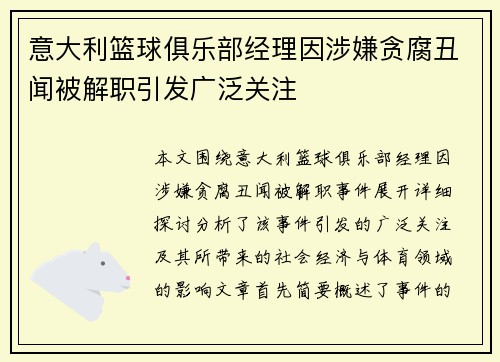 意大利篮球俱乐部经理因涉嫌贪腐丑闻被解职引发广泛关注

本文围绕意大利篮球俱乐部经理因涉嫌贪腐丑闻被解职事件展开详细探讨分析了该事件引发的广泛关注及其所带来的社会经济与体育领域的影响文章首先简要概述了事件的